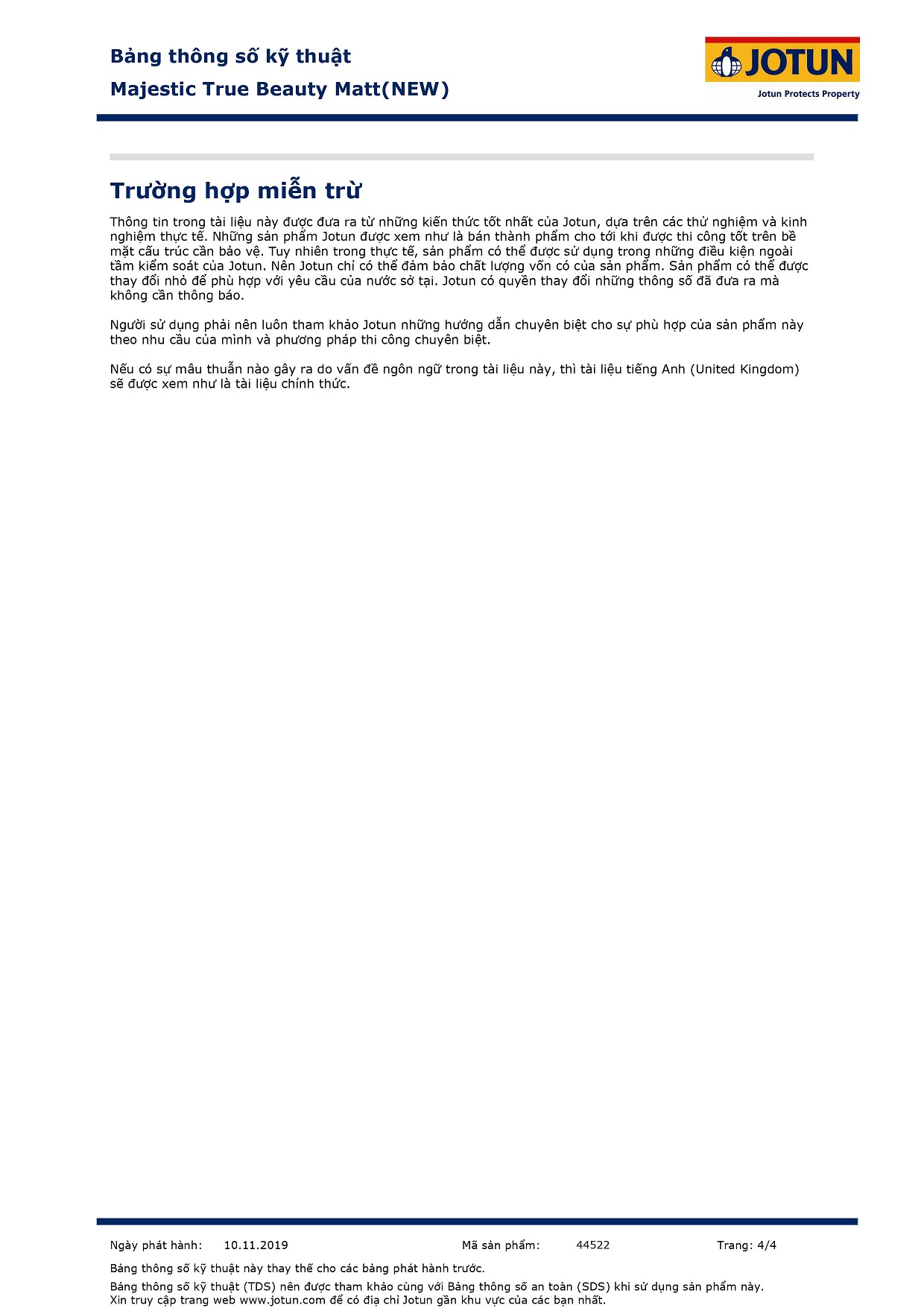 Bảng thông số kỹ thuật

Majestic True Beauty Matt(NEW)

JOTUN
Jotun Protects Property

Trường hợp miễn trừ

Thông tin trong tài liệu này được đưa ra từ những kiến thức tốt nhất của Jotun, dựa trên các thử nghiệm và kinh nghiệm thực tế. Những sản phẩm Jotun được xem như là bán thành phẩm cho tới khi được thi công tốt trên bề mặt cấu trúc cần bảo vệ. Tuy nhiên trong thực tế, sản phẩm có thể được sử dụng trong những điều kiện ngoài tầm kiểm soát của Jotun. Nên Jotun chỉ có thể đảm bảo chất lượng vốn có của sản phẩm. Sản phẩm có thể được thay đổi nhỏ để phù hợp với yêu cầu của nước sở tại. Jotun có quyền thay đổi những thông số đã đưa ra mà không cần thông báo.

Người sử dụng phải nên luôn tham khảo Jotun những hướng dẫn chuyên biệt cho sự phù hợp của sản phẩm này theo nhu cầu của mình và phương pháp thi công chuyên biệt.

Nếu có sự mâu thuẫn nào gây ra do vấn đề ngôn ngữ trong tài liệu này, thì tài liệu tiếng Anh (United Kingdom) sẽ được xem như là tài liệu chính thức.

Ngày phát hành: 10.11.2019 Mã sản phẩm: 44522 Trang: 4/4

Bảng thông số kỹ thuật này thay thế cho các bảng phát hành trước.

Bảng thông số kỹ thuật (TDS) nên được tham khảo cùng với Bảng thông số an toàn (SDS) khi sử dụng sản phẩm này.
Xin truy cập trang web www.jotun.com để có địa chỉ Jotun gần khu vực của các bạn nhất.